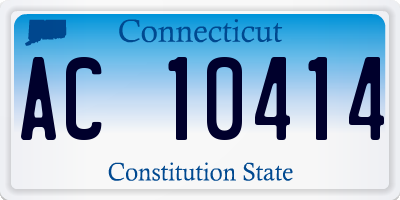 Connecticut

AC 10414

Constitution State